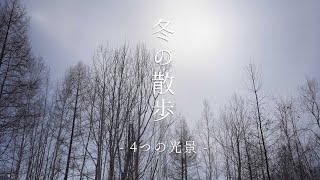 冬の散歩

- 4つの光景 -